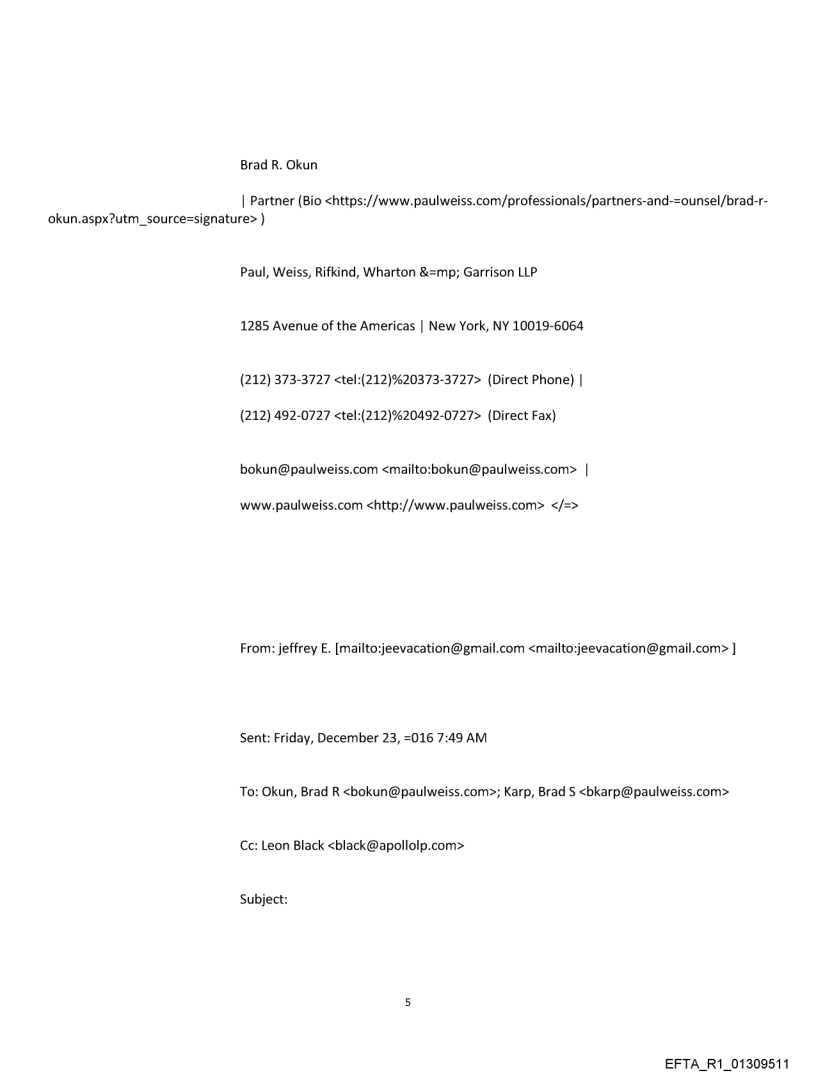 Brad R. Okun

| Partner (Bio <https://www.paulweiss.com/professionals/partners-and-=ounsel/brad-r-okun.aspx?utm_source=signature> )

Paul, Weiss, Rifkind, Wharton &=mp; Garrison LLP

1285 Avenue of the Americas | New York, NY 10019-6064

(212) 373-3727 <tel:(212)%20373-3727> (Direct Phone) |

(212) 492-0727 <tel:(212)%20492-0727> (Direct Fax)

bokun@paulweiss.com <mailto:bokun@paulweiss.com> |

www.paulweiss.com <http://www.paulweiss.com> </=>

From: jeffrey E. [mailto:jeevacation@gmail.com <mailto:jeevacation@gmail.com> ]

Sent: Friday, December 23, =016 7:49 AM

To: Okun, Brad R <bokun@paulweiss.com>; Karp, Brad S <bkarp@paulweiss.com>

Cc: Leon Black <black@apollolp.com>

Subject:

5

EFTA_R1_01309511